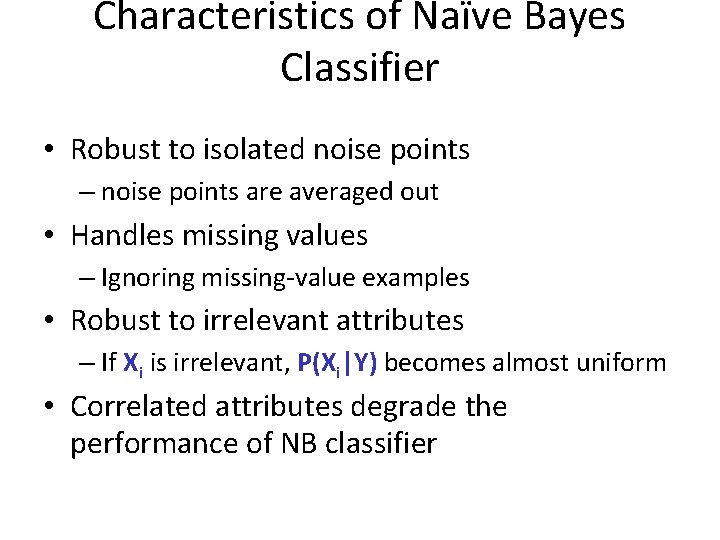 Characteristics of Naïve Bayes Classifier

• Robust to isolated noise points
 – noise points are averaged out
• Handles missing values
 – Ignoring missing-value examples
• Robust to irrelevant attributes
 – If $X_i$ is irrelevant, $P(X_i|Y)$ becomes almost uniform
• Correlated attributes degrade the performance of NB classifier